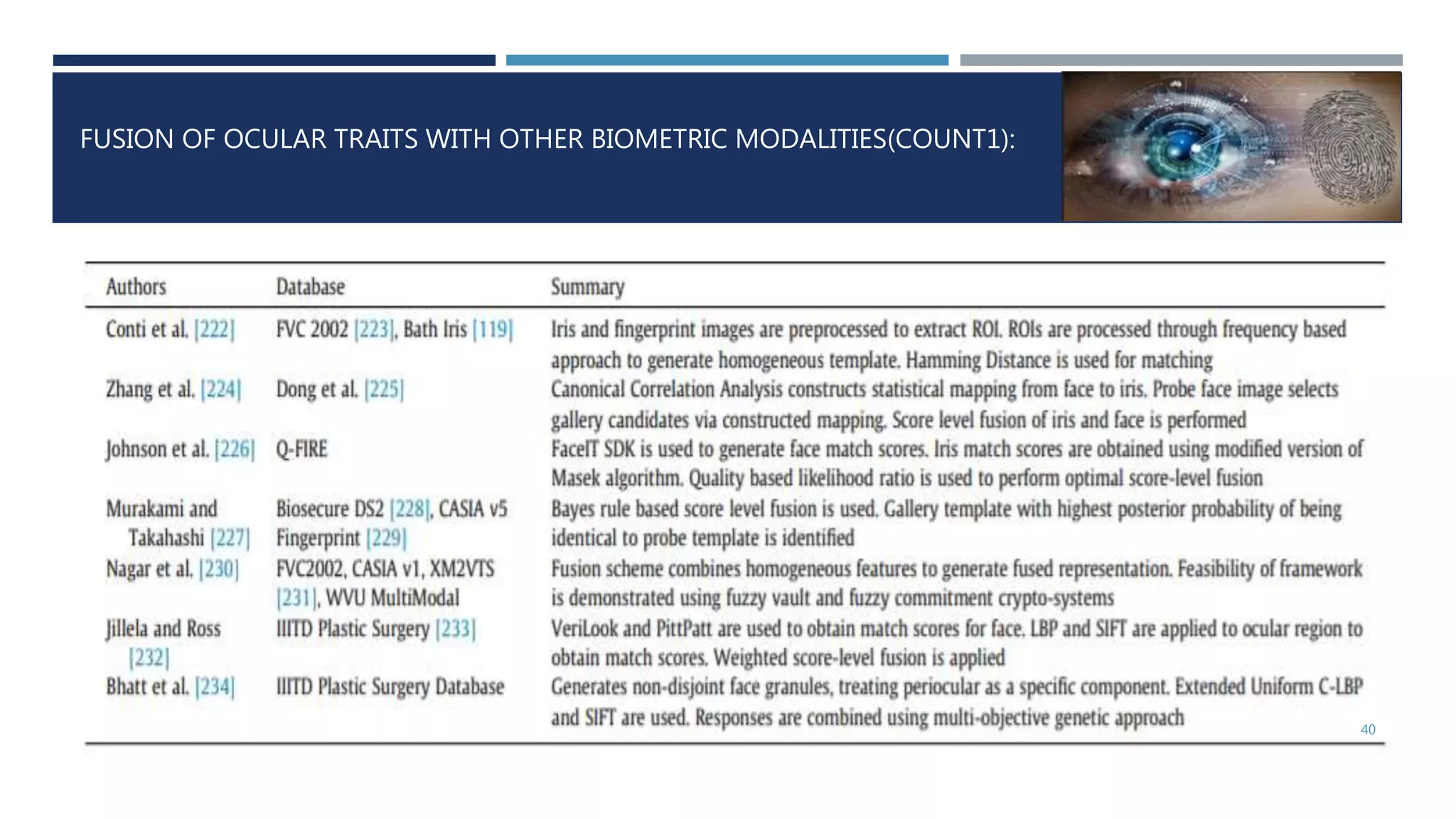 FUSION OF OCULAR TRAITS WITH OTHER BIOMETRIC MODALITIES(COUNT1):

| Authors | Database | Summary |
|---|---|---|
| Conti et al. [222] | FVC 2002 [223], Bath Iris [119] | Iris and fingerprint images are preprocessed to extract ROI. ROIs are processed through frequency based approach to generate homogeneous template. Hamming Distance is used for matching |
| Zhang et al. [224] | Dong et al. [225] | Canonical Correlation Analysis constructs statistical mapping from face to iris. Probe face image selects gallery candidates via constructed mapping. Score level fusion of iris and face is performed |
| Johnson et al. [226] | Q-FIRE | FaceIT SDK is used to generate face match scores. Iris match scores are obtained using modified version of Masek algorithm. Quality based likelihood ratio is used to perform optimal score-level fusion |
| Murakami and Takahashi [227] | Biosecure DS2 [228], CASIA v5 Fingerprint [229] | Bayes rule based score level fusion is used. Gallery template with highest posterior probability of being identical to probe template is identified |
| Nagar et al. [230] | FVC2002, CASIA v1, XM2VTS [231], WVU MultiModal | Fusion scheme combines homogeneous features to generate fused representation. Feasibility of framework is demonstrated using fuzzy vault and fuzzy commitment crypto-systems |
| Jillela and Ross [232] | IIITD Plastic Surgery [233] | VeriLook and PittPatt are used to obtain match scores for face. LBP and SIFT are applied to ocular region to obtain match scores. Weighted score-level fusion is applied |
| Bhatt et al. [234] | IIITD Plastic Surgery Database | Generates non-disjoint face granules, treating periocular as a specific component. Extended Uniform C-LBP and SIFT are used. Responses are combined using multi-objective genetic approach |

40